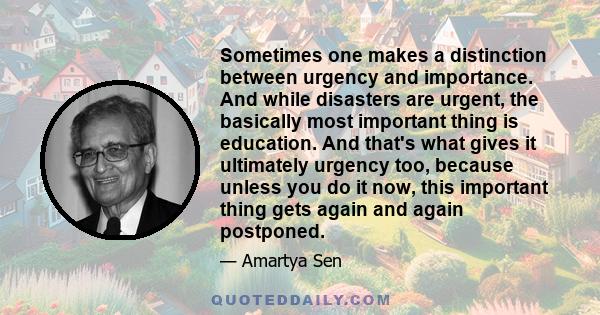 Sometimes one makes a distinction between urgency and importance. And while disasters are urgent, the basically most important thing is education. And that's what gives it ultimately urgency too, because unless you do it now, this important thing gets again and again postponed.

— Amartya Sen

QUOTEDDAILY.COM